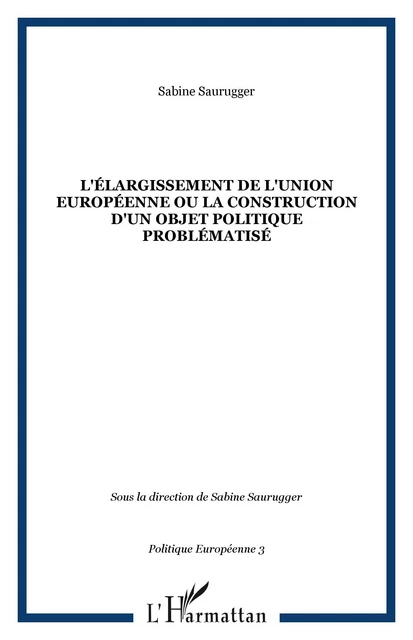 Sabine Saurugger

L'ÉLARGISSEMENT DE L'UNION EUROPÉENNE OU LA CONSTRUCTION D'UN OBJET POLITIQUE PROBLÉMATISÉ

Sous la direction de Sabine Saurugger

Politique Européenne 3

L'Harmattan